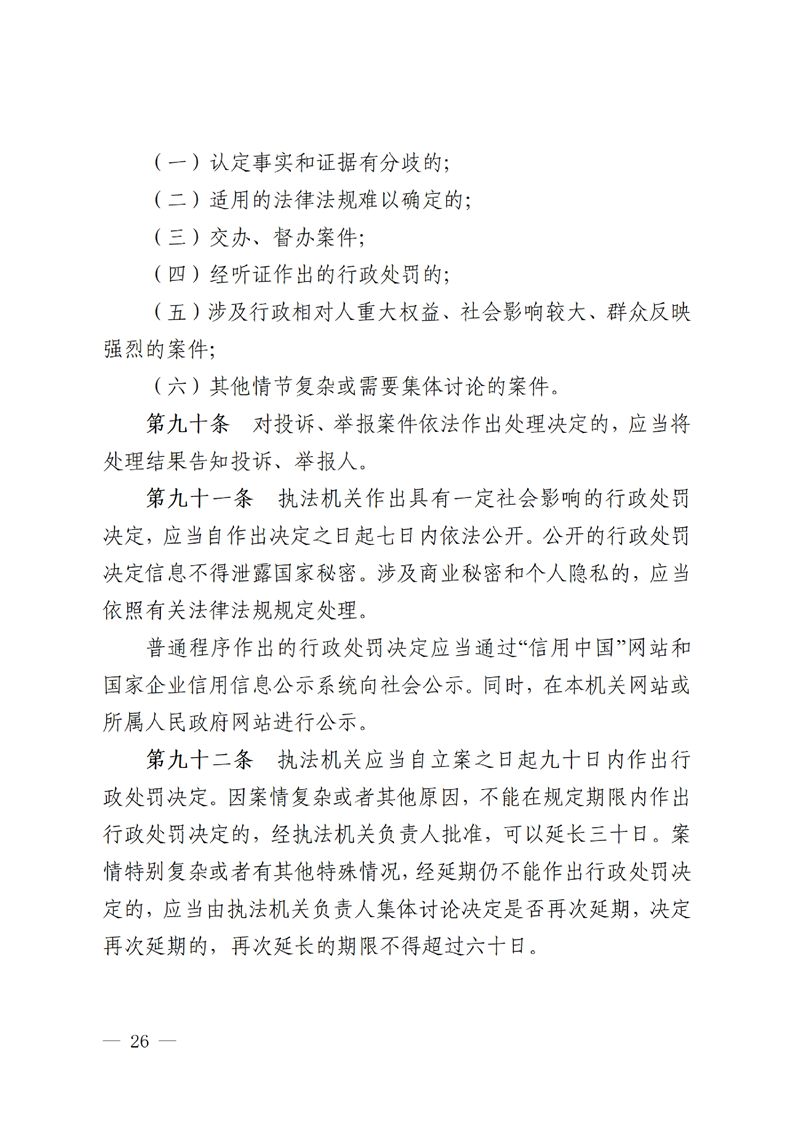 （一）认定事实和证据有分歧的；

（二）适用的法律法规难以确定的；

（三）交办、督办案件；

（四）经听证作出的行政处罚的；

（五）涉及行政相对人重大权益、社会影响较大、群众反映强烈的案件；

（六）其他情节复杂或需要集体讨论的案件。

第九十条　对投诉、举报案件依法作出处理决定的，应当将处理结果告知投诉、举报人。

第九十一条　执法机关作出具有一定社会影响的行政处罚决定，应当自作出决定之日起七日内依法公开。公开的行政处罚决定信息不得泄露国家秘密。涉及商业秘密和个人隐私的，应当依照有关法律法规规定处理。

普通程序作出的行政处罚决定应当通过“信用中国”网站和国家企业信用信息公示系统向社会公示。同时，在本机关网站或所属人民政府网站进行公示。

第九十二条　执法机关应当自立案之日起九十日内作出行政处罚决定。因案情复杂或者其他原因，不能在规定期限内作出行政处罚决定的，经执法机关负责人批准，可以延长三十日。案情特别复杂或者有其他特殊情况，经延期仍不能作出行政处罚决定的，应当由执法机关负责人集体讨论决定是否再次延期，决定再次延期的，再次延长的期限不得超过六十日。

— 26 —